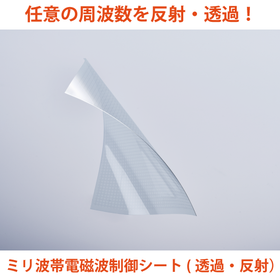 任意の周波数を反射・透過！

ミリ波帯電磁波制御シート（透過・反射）